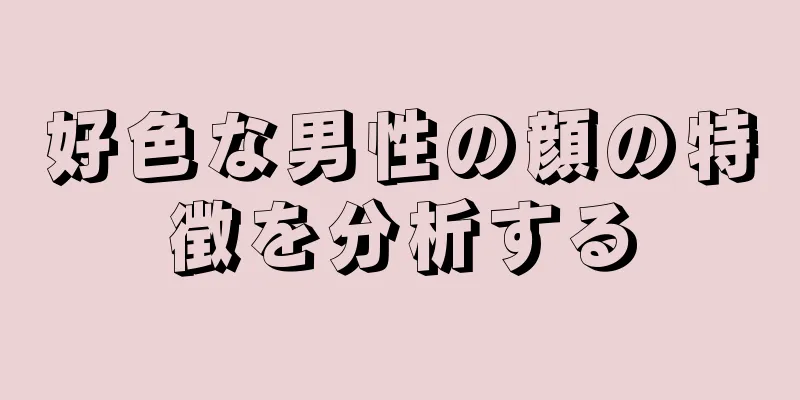 好色な男性の顔の特徴を分析する